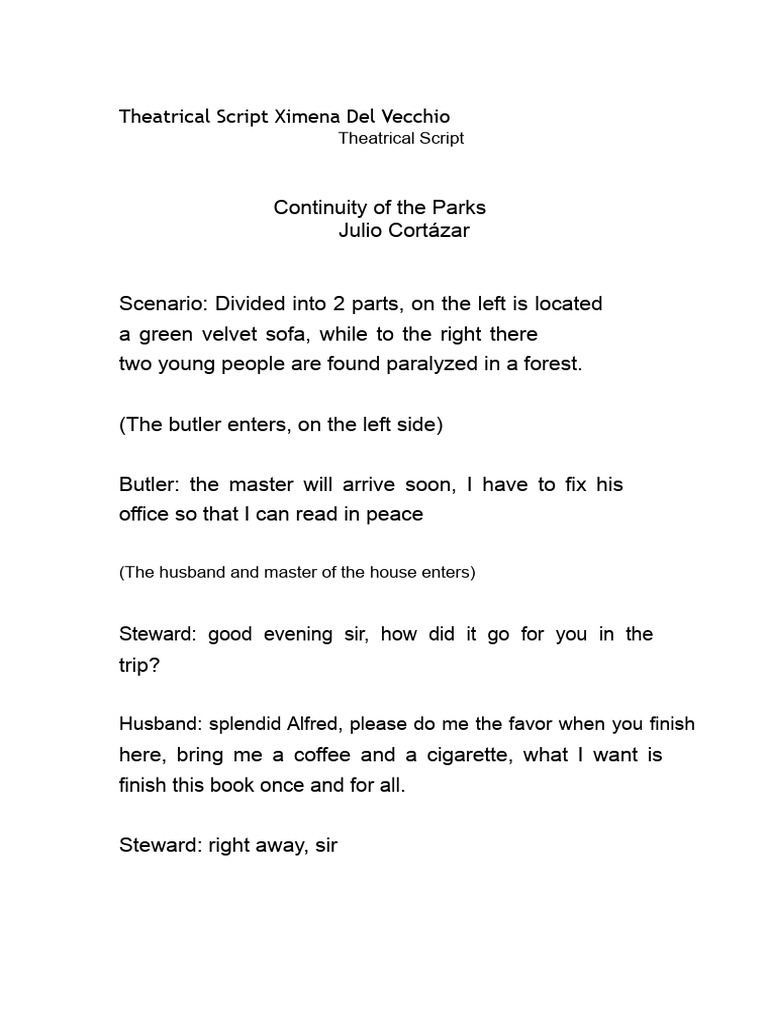 Theatrical Script Ximena Del Vecchio
Theatrical Script

Continuity of the Parks
Julio Cortázar

Scenario: Divided into 2 parts, on the left is located a green velvet sofa, while to the right there two young people are found paralyzed in a forest.

(The butler enters, on the left side)

Butler: the master will arrive soon, I have to fix his office so that I can read in peace

(The husband and master of the house enters)

Steward: good evening sir, how did it go for you in the trip?

Husband: splendid Alfred, please do me the favor when you finish here, bring me a coffee and a cigarette, what I want is finish this book once and for all.

Steward: right away, sir